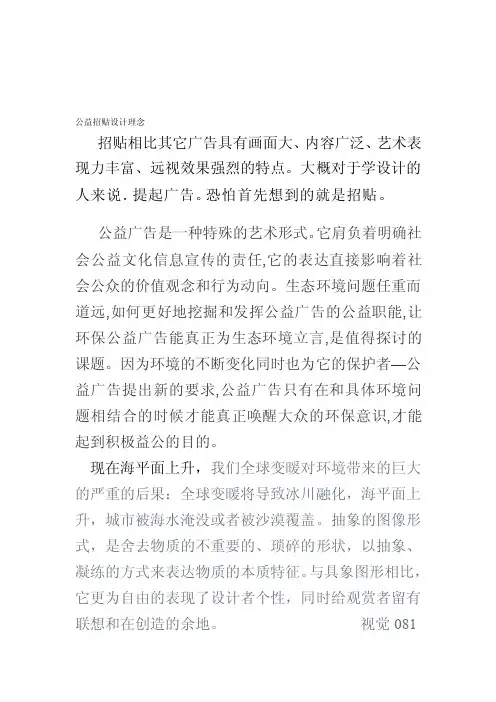 公益招贴设计理念

招贴相比其它广告具有画面大、内容广泛、艺术表现力丰富、远视效果强烈的特点。大概对于学设计的人来说．提起广告。恐怕首先想到的就是招贴。

公益广告是一种特殊的艺术形式。它肩负着明确社会公益文化信息宣传的责任,它的表达直接影响着社会公众的价值观念和行为动向。生态环境问题任重而道远,如何更好地挖掘和发挥公益广告的公益职能,让环保公益广告能真正为生态环境立言,是值得探讨的课题。因为环境的不断变化同时也为它的保护者—公益广告提出新的要求,公益广告只有在和具体环境问题相结合的时候才能真正唤醒大众的环保意识,才能起到积极益公的目的。

现在海平面上升，我们全球变暖对环境带来的巨大的严重的后果：全球变暖将导致冰川融化，海平面上升，城市被海水淹没或者被沙漠覆盖。抽象的图像形式，是舍去物质的不重要的、琐碎的形状，以抽象、凝练的方式来表达物质的本质特征。与具象图形相比，它更为自由的表现了设计者个性，同时给观赏者留有联想和在创造的余地。

视觉 081